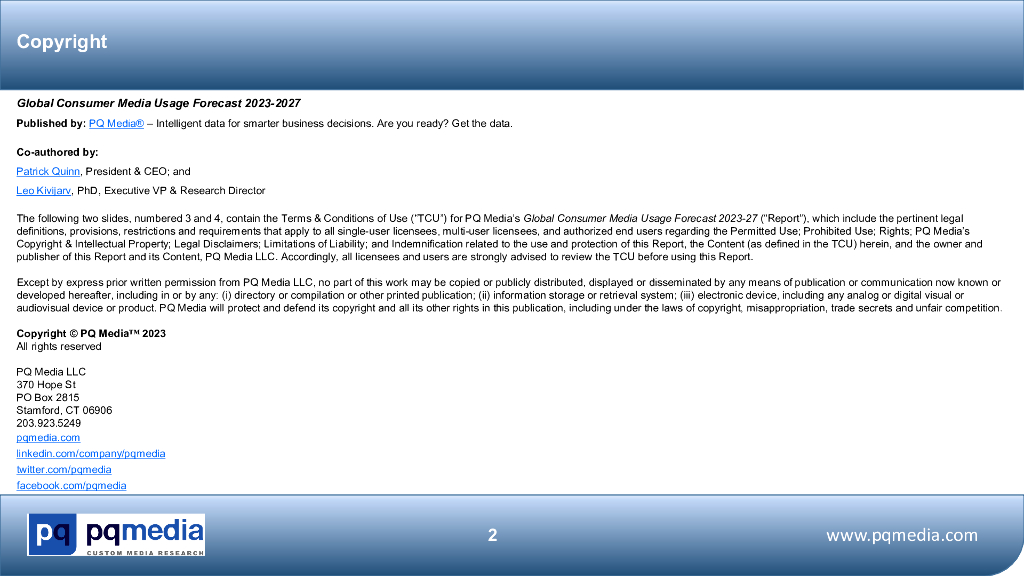 Copyright

Global Consumer Media Usage Forecast 2023-2027

Published by: PQ Media® – Intelligent data for smarter business decisions. Are you ready? Get the data.

Co-authored by:

Patrick Quinn, President & CEO; and

Leo Kivijarv, PhD, Executive VP & Research Director

The following two slides, numbered 3 and 4, contain the Terms & Conditions of Use ("TCU") for PQ Media's Global Consumer Media Usage Forecast 2023-27 ("Report"), which include the pertinent legal definitions, provisions, restrictions and requirements that apply to all single-user licensees, multi-user licensees, and authorized end users regarding the Permitted Use; Prohibited Use; Rights; PQ Media's Copyright & Intellectual Property; Legal Disclaimers; Limitations of Liability; and Indemnification related to the use and protection of this Report, the Content (as defined in the TCU) herein, and the owner and publisher of this Report and its Content, PQ Media LLC. Accordingly, all licensees and users are strongly advised to review the TCU before using this Report.

Except by express prior written permission from PQ Media LLC, no part of this work may be copied or publicly distributed, displayed or disseminated by any means of publication or communication now known or developed hereafter, including in or by any: (i) directory or compilation or other printed publication; (ii) information storage or retrieval system; (iii) electronic device, including any analog or digital visual or audiovisual device or product. PQ Media will protect and defend its copyright and all its other rights in this publication, including under the laws of copyright, misappropriation, trade secrets and unfair competition.

Copyright © PQ Media™ 2023
All rights reserved

PQ Media LLC
370 Hope St
PO Box 2815
Stamford, CT 06906
203.923.5249
pqmedia.com
linkedin.com/company/pqmedia
twitter.com/pqmedia
facebook.com/pqmedia

pq pqmedia
CUSTOM MEDIA RESEARCH

2

www.pqmedia.com